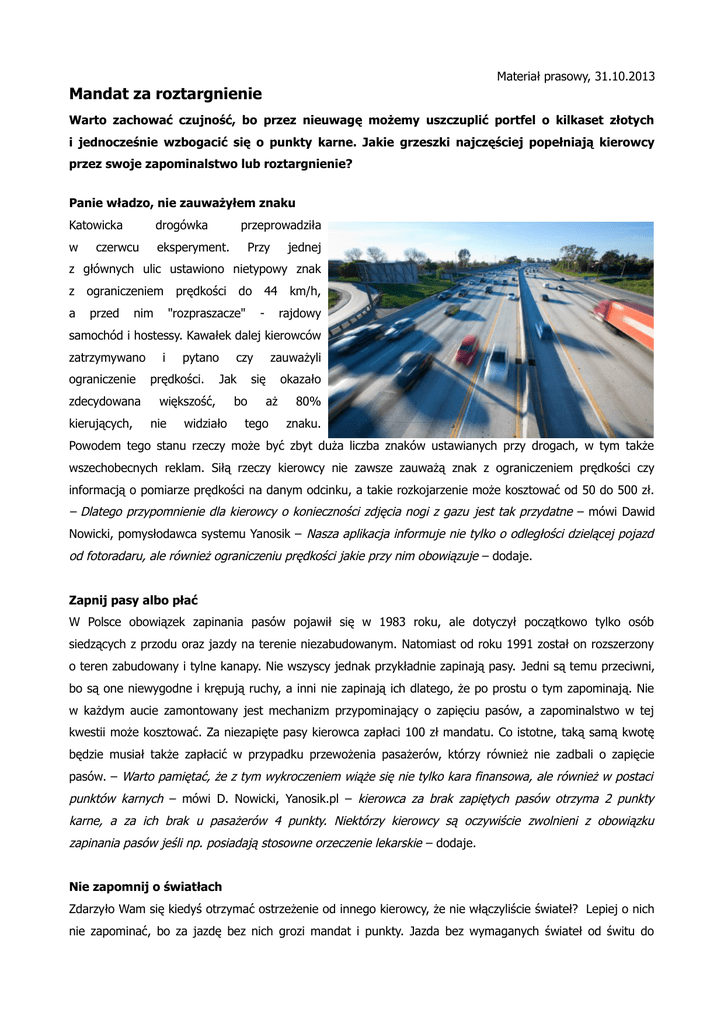 Materiał prasowy, 31.10.2013

Mandat za roztargnienie

Warto zachować czujność, bo przez nieuwagę możemy uszczuplić portfel o kilkaset złotych i jednocześnie wzbogacić się o punkty karne. Jakie grzeszki najczęściej popełniają kierowcy przez swoje zapominalstwo lub roztargnienie?

Panie władzo, nie zauważyłem znaku

Katowicka drogówka przeprowadziła w czerwcu eksperyment. Przy jednej z głównych ulic ustawiono nietypowy znak z ograniczeniem prędkości do 44 km/h, a przed nim "rozpraszacze" - rajdowy samochód i hostessy. Kawałek dalej kierowców zatrzymywano i pytano czy zauważyli ograniczenie prędkości. Jak się okazało zdecydowana większość, bo aż 80% kierujących, nie widziało tego znaku. Powodem tego stanu rzeczy może być zbyt duża liczba znaków ustawianych przy drogach, w tym także wszechobecnych reklam. Siłą rzeczy kierowcy nie zawsze zauważą znak z ograniczeniem prędkości czy informacją o pomiarze prędkości na danym odcinku, a takie rozkojarzenie może kosztować od 50 do 500 zł. – Dlatego przypomnienie dla kierowcy o konieczności zdjęcia nogi z gazu jest tak przydatne – mówi Dawid Nowicki, pomysłodawca systemu Yanosik – Nasza aplikacja informuje nie tylko o odległości dzielącej pojazd od fotoradaru, ale również ograniczeniu prędkości jakie przy nim obowiązuje – dodaje.

Zapnij pasy albo płać

W Polsce obowiązek zapinania pasów pojawił się w 1983 roku, ale dotyczył początkowo tylko osób siedzących z przodu oraz jazdy na terenie niezabudowanym. Natomiast od roku 1991 został on rozszerzony o teren zabudowany i tylne kanapy. Nie wszyscy jednak przykładnie zapinają pasy. Jedni są temu przeciwni, bo są one niewygodne i krępują ruchy, a inni nie zapinają ich dlatego, że po prostu o tym zapominają. Nie w każdym aucie zamontowany jest mechanizm przypominający o zapięciu pasów, a zapominalstwo w tej kwestii może kosztować. Za niezapięte pasy kierowca zapłaci 100 zł mandatu. Co istotne, taką samą kwotę będzie musiał także zapłacić w przypadku przewożenia pasażerów, którzy również nie zadbali o zapięcie pasów. – Warto pamiętać, że z tym wykroczeniem wiąże się nie tylko kara finansowa, ale również w postaci punktów karnych – mówi D. Nowicki, Yanosik.pl – kierowca za brak zapiętych pasów otrzyma 2 punkty karne, a za ich brak u pasażerów 4 punkty. Niektórzy kierowcy są oczywiście zwolnieni z obowiązku zapinania pasów jeśli np. posiadają stosowne orzeczenie lekarskie – dodaje.

Nie zapomnij o światłach

Zdarzyło Wam się kiedyś otrzymać ostrzeżenie od innego kierowcy, że nie włączyliście świateł? Lepiej o nich nie zapominać, bo za jazdę bez nich grozi mandat i punkty. Jazda bez wymaganych świateł od świtu do